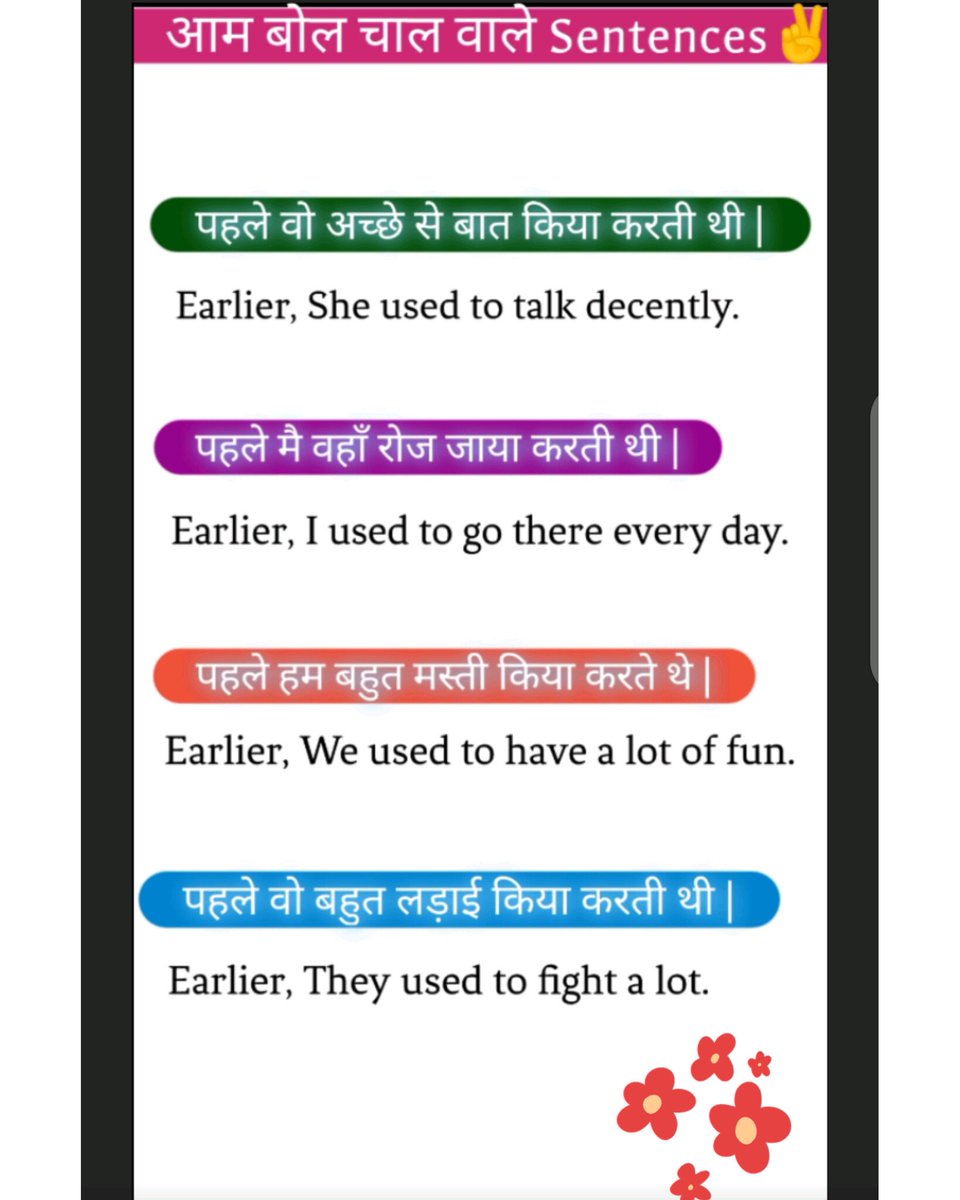 आम बोल चाल वाले Sentences ✌

पहले वो अच्छे से बात किया करती थी |

Earlier, She used to talk decently.

पहले मै वहाँ रोज जाया करती थी |

Earlier, I used to go there every day.

पहले हम बहुत मस्ती किया करते थे |

Earlier, We used to have a lot of fun.

पहले वो बहुत लड़ाई किया करती थी |

Earlier, They used to fight a lot.